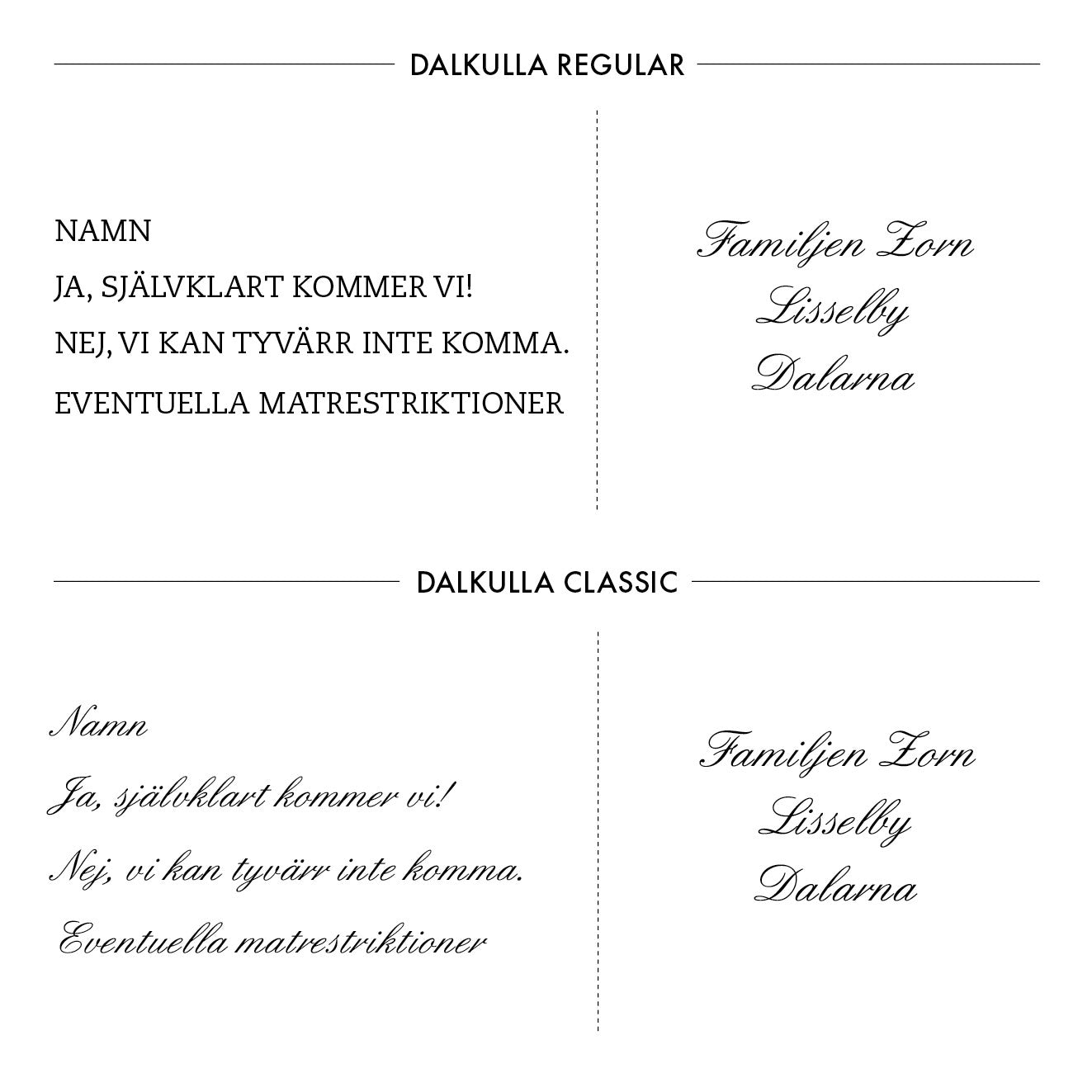 DALKULLA REGULAR

NAMN

JA, SJÄLVKLART KOMMER VI!

NEJ, VI KAN TYVÄRR INTE KOMMA.

EVENTUELLA MATRESTRIKTIONER

Familjen Zorn
Lisselby
Dalarna

DALKULLA CLASSIC

Namn

Ja, självklart kommer vi!

Nej, vi kan tyvärr inte komma.

Eventuella matrestriktioner

Familjen Zorn
Lisselby
Dalarna